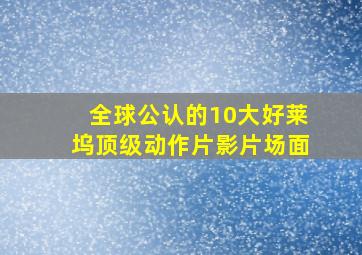 全球公认的10大好莱坞顶级动作片影片场面